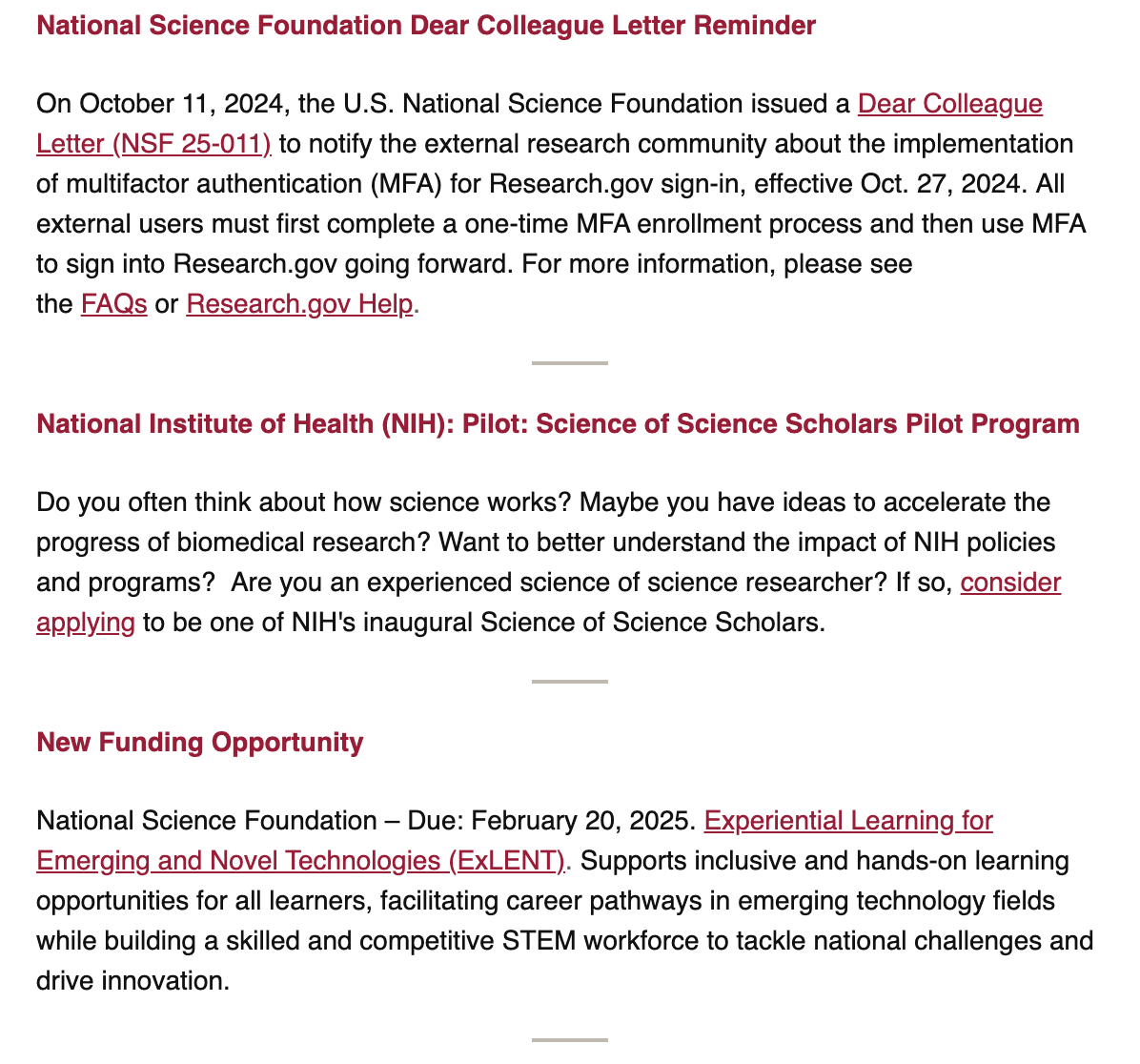 National Science Foundation Dear Colleague Letter Reminder

On October 11, 2024, the U.S. National Science Foundation issued a Dear Colleague Letter (NSF 25-011) to notify the external research community about the implementation of multifactor authentication (MFA) for Research.gov sign-in, effective Oct. 27, 2024. All external users must first complete a one-time MFA enrollment process and then use MFA to sign into Research.gov going forward. For more information, please see the FAQs or Research.gov Help.

National Institute of Health (NIH): Pilot: Science of Science Scholars Pilot Program

Do you often think about how science works? Maybe you have ideas to accelerate the progress of biomedical research? Want to better understand the impact of NIH policies and programs?  Are you an experienced science of science researcher? If so, consider applying to be one of NIH's inaugural Science of Science Scholars.

New Funding Opportunity

National Science Foundation – Due: February 20, 2025. Experiential Learning for Emerging and Novel Technologies (ExLENT). Supports inclusive and hands-on learning opportunities for all learners, facilitating career pathways in emerging technology fields while building a skilled and competitive STEM workforce to tackle national challenges and drive innovation.